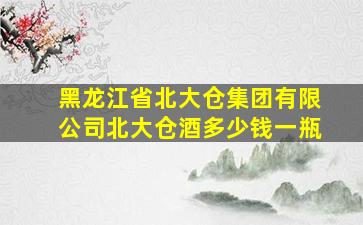 黑龙江省北大仓集团有限公司北大仓酒多少钱一瓶